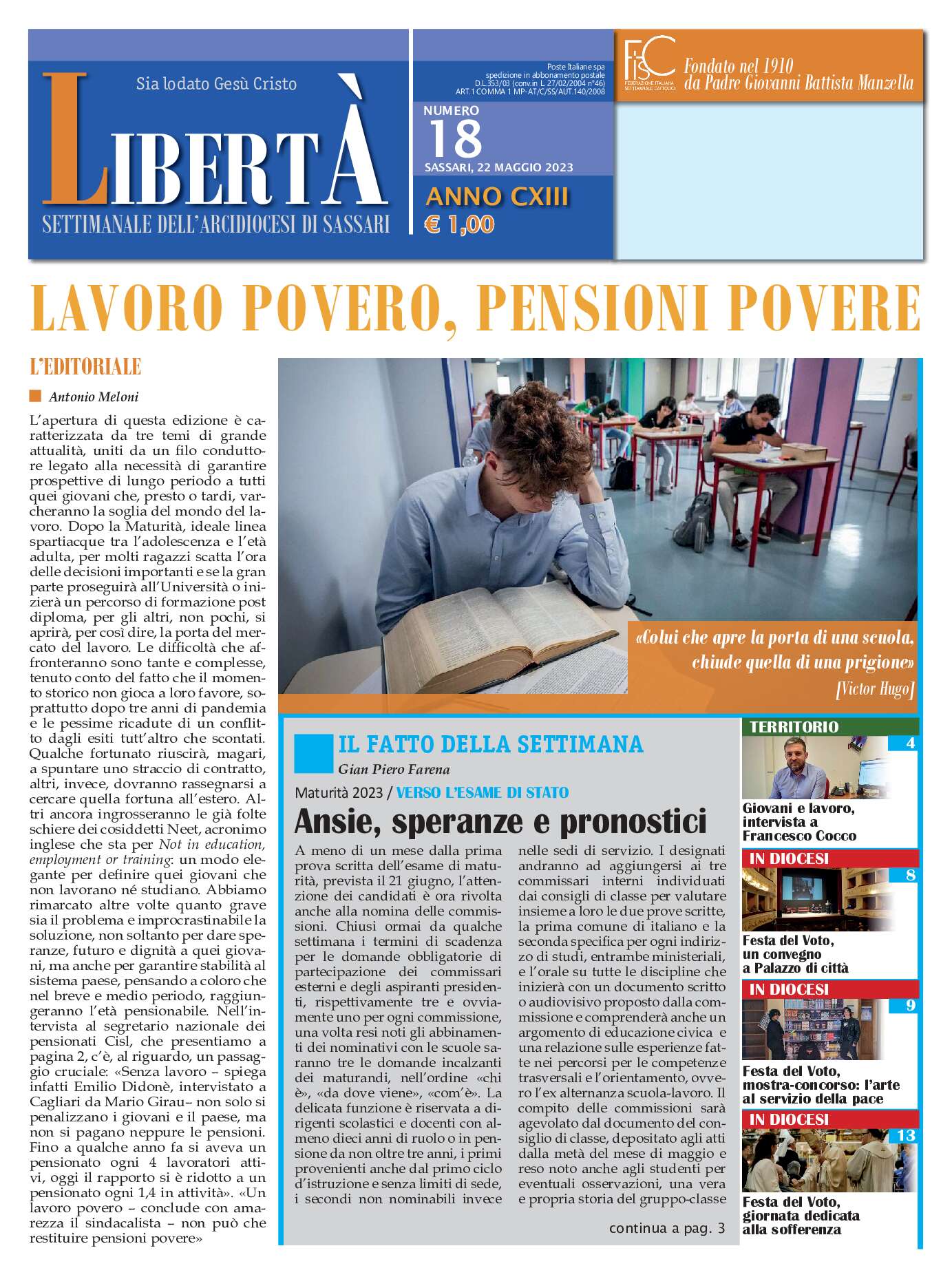 Sia lodato Gesù Cristo

LIBERTÀ
SETTIMANALE DELL'ARCIDIOCESI DI SASSARI

Poste Italiane spa
spedizione in abbonamento postale
D.L.353/03 (conv.in L. 27/02/2004 n°46)
ART.1 COMMA 1 MP-AT/C/SS/AUT.140/2008

NUMERO
18
SASSARI, 22 MAGGIO 2023

ANNO CXIII
€ 1,00

FISC
FEDERAZIONE ITALIANA SETTIMANALI CATTOLICI

Fondato nel 1910
da Padre Giovanni Battista Manzella

LAVORO POVERO, PENSIONI POVERE

L'EDITORIALE

Antonio Meloni

L'apertura di questa edizione è caratterizzata da tre temi di grande attualità, uniti da un filo conduttore legato alla necessità di garantire prospettive di lungo periodo a tutti quei giovani che, presto o tardi, varcheranno la soglia del mondo del lavoro. Dopo la Maturità, ideale linea spartiacque tra l'adolescenza e l'età adulta, per molti ragazzi scatta l'ora delle decisioni importanti e se la gran parte proseguirà all'Università o inizierà un percorso di formazione post diploma, per gli altri, non pochi, si aprirà, per così dire, la porta del mercato del lavoro. Le difficoltà che affronteranno sono tante e complesse, tenuto conto del fatto che il momento storico non gioca a loro favore, soprattutto dopo tre anni di pandemia e le pessime ricadute di un conflitto dagli esiti tutt'altro che scontati. Qualche fortunato riuscirà, magari, a spuntare uno straccio di contratto, altri, invece, dovranno rassegnarsi a cercare quella fortuna all'estero. Altri ancora ingrosseranno le già folte schiere dei cosiddetti Neet, acronimo inglese che sta per Not in education, employment or training: un modo elegante per definire quei giovani che non lavorano né studiano. Abbiamo rimarcato altre volte quanto grave sia il problema e improcrastinabile la soluzione, non soltanto per dare speranze, futuro e dignità a quei giovani, ma anche per garantire stabilità al sistema paese, pensando a coloro che nel breve e medio periodo, raggiungeranno l'età pensionabile. Nell'intervista al segretario nazionale dei pensionati Cisl, che presentiamo a pagina 2, c'è, al riguardo, un passaggio cruciale: «Senza lavoro – spiega infatti Emilio Didonè, intervistato a Cagliari da Mario Girau– non solo si penalizzano i giovani e il paese, ma non si pagano neppure le pensioni. Fino a qualche anno fa si aveva un pensionato ogni 4 lavoratori attivi, oggi il rapporto si è ridotto a un pensionato ogni 1,4 in attività». «Un lavoro povero – conclude con amarezza il sindacalista – non può che restituire pensioni povere»

«Colui che apre la porta di una scuola, chiude quella di una prigione»
[Victor Hugo]

IL FATTO DELLA SETTIMANA
Gian Piero Farena

Maturità 2023 / VERSO L'ESAME DI STATO
Ansie, speranze e pronostici

A meno di un mese dalla prima prova scritta dell'esame di maturità, prevista il 21 giugno, l'attenzione dei candidati è ora rivolta anche alla nomina delle commissioni. Chiusi ormai da qualche settimana i termini di scadenza per le domande obbligatorie di partecipazione dei commissari esterni e degli aspiranti presidenti, rispettivamente tre e ovviamente uno per ogni commissione, una volta resi noti gli abbinamenti dei nominativi con le scuole saranno tre le domande incalzanti dei maturandi, nell'ordine «chi è», «da dove viene», «com'è». La delicata funzione è riservata a dirigenti scolastici e docenti con almeno dieci anni di ruolo o in pensione da non oltre tre anni, i primi provenienti anche dal primo ciclo d'istruzione e senza limiti di sede, i secondi non nominabili invece nelle sedi di servizio. I designati andranno ad aggiungersi ai tre commissari interni individuati dai consigli di classe per valutare insieme a loro le due prove scritte, la prima comune di italiano e la seconda specifica per ogni indirizzo di studi, entrambe ministeriali, e l'orale su tutte le discipline che inizierà con un documento scritto o audiovisivo proposto dalla commissione e comprenderà anche un argomento di educazione civica e una relazione sulle esperienze fatte nei percorsi per le competenze trasversali e l'orientamento, ovvero l'ex alternanza scuola-lavoro. Il compito delle commissioni sarà agevolato dal documento del consiglio di classe, depositato agli atti dalla metà del mese di maggio e reso noto anche agli studenti per eventuali osservazioni, una vera e propria storia del gruppo-classe

continua a pag. 3

TERRITORIO
4
Giovani e lavoro, intervista a Francesco Cocco

IN DIOCESI
8
Festa del Voto, un convegno a Palazzo di città

IN DIOCESI
9
Festa del Voto, mostra-concorso: l'arte al servizio della pace

IN DIOCESI
13
Festa del Voto, giornata dedicata alla sofferenza